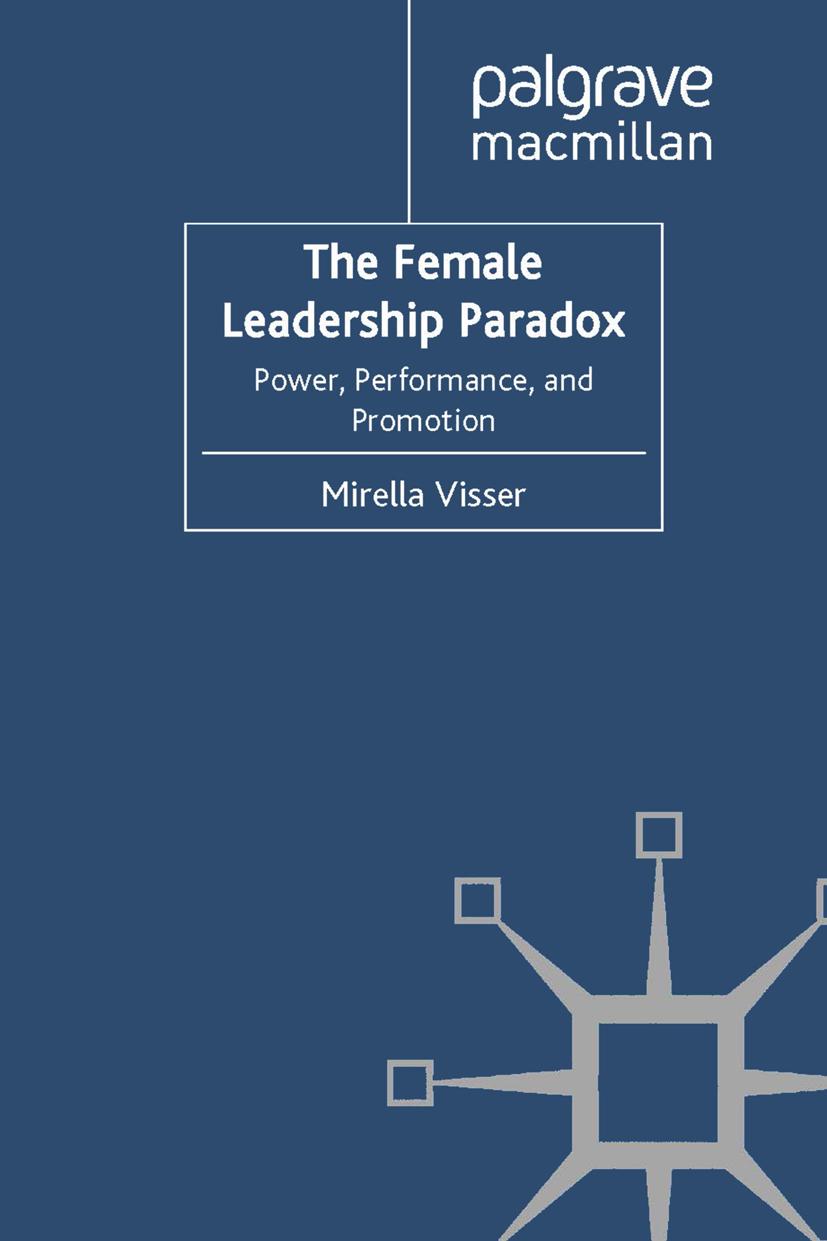 palgrave
macmillan

The Female Leadership Paradox

Power, Performance, and Promotion

Mirella Visser